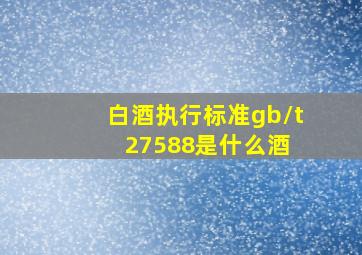 白酒执行标准gb/t 27588是什么酒